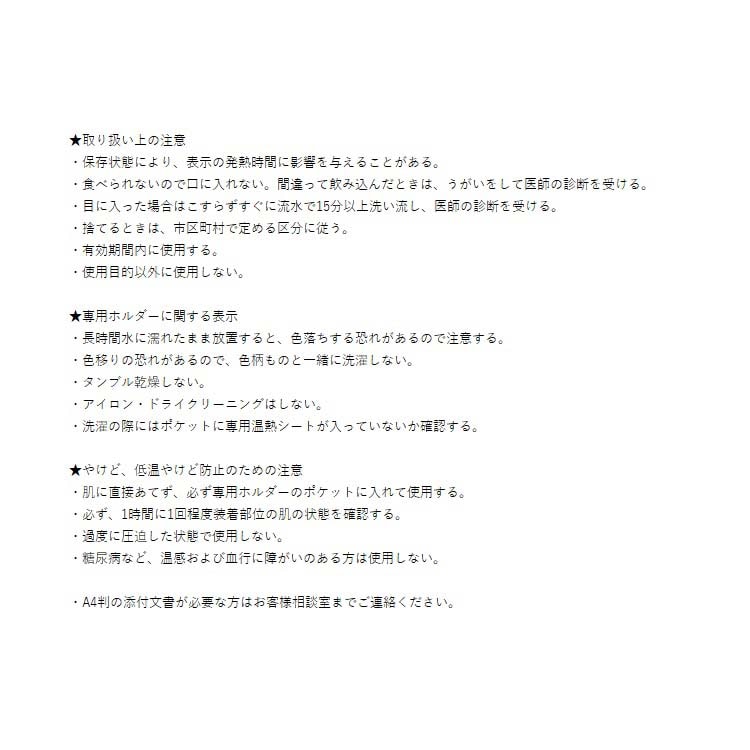 ★取り扱い上の注意
・保存状態により、表示の発熱時間に影響を与えることがある。
・食べられないので口に入れない。間違って飲み込んだときは、うがいをして医師の診断を受ける。
・目に入った場合はこすらずすぐに流水で15分以上洗い流し、医師の診断を受ける。
・捨てるときは、市区町村で定める区分に従う。
・有効期間内に使用する。
・使用目的以外に使用しない。

★専用ホルダーに関する表示
・長時間水に濡れたまま放置すると、色落ちする恐れがあるので注意する。
・色移りの恐れがあるので、色柄ものと一緒に洗濯しない。
・タンブル乾燥しない。
・アイロン・ドライクリーニングはしない。
・洗濯の際にはポケットに専用温熱シートが入っていないか確認する。

★やけど、低温やけど防止のための注意
・肌に直接あてず、必ず専用ホルダーのポケットに入れて使用する。
・必ず、1時間に1回程度装着部位の肌の状態を確認する。
・過度に圧迫した状態で使用しない。
・糖尿病など、温感および血行に障がいのある方は使用しない。

・A4判の添付文書が必要な方はお客様相談室までご連絡ください。